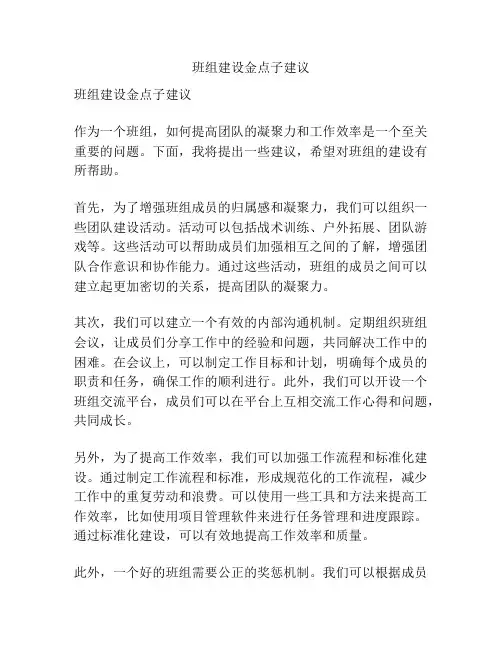 班组建设金点子建议

班组建设金点子建议

作为一个班组，如何提高团队的凝聚力和工作效率是一个至关重要的问题。下面，我将提出一些建议，希望对班组的建设有所帮助。

首先，为了增强班组成员的归属感和凝聚力，我们可以组织一些团队建设活动。活动可以包括战术训练、户外拓展、团队游戏等。这些活动可以帮助成员们加强相互之间的了解，增强团队合作意识和协作能力。通过这些活动，班组的成员之间可以建立起更加密切的关系，提高团队的凝聚力。

其次，我们可以建立一个有效的内部沟通机制。定期组织班组会议，让成员们分享工作中的经验和问题，共同解决工作中的困难。在会议上，可以制定工作目标和计划，明确每个成员的职责和任务，确保工作的顺利进行。此外，我们可以开设一个班组交流平台，成员们可以在平台上互相交流工作心得和问题，共同成长。

另外，为了提高工作效率，我们可以加强工作流程和标准化建设。通过制定工作流程和标准，形成规范化的工作流程，减少工作中的重复劳动和浪费。可以使用一些工具和方法来提高工作效率，比如使用项目管理软件来进行任务管理和进度跟踪。通过标准化建设，可以有效地提高工作效率和质量。

此外，一个好的班组需要公正的奖惩机制。我们可以根据成员